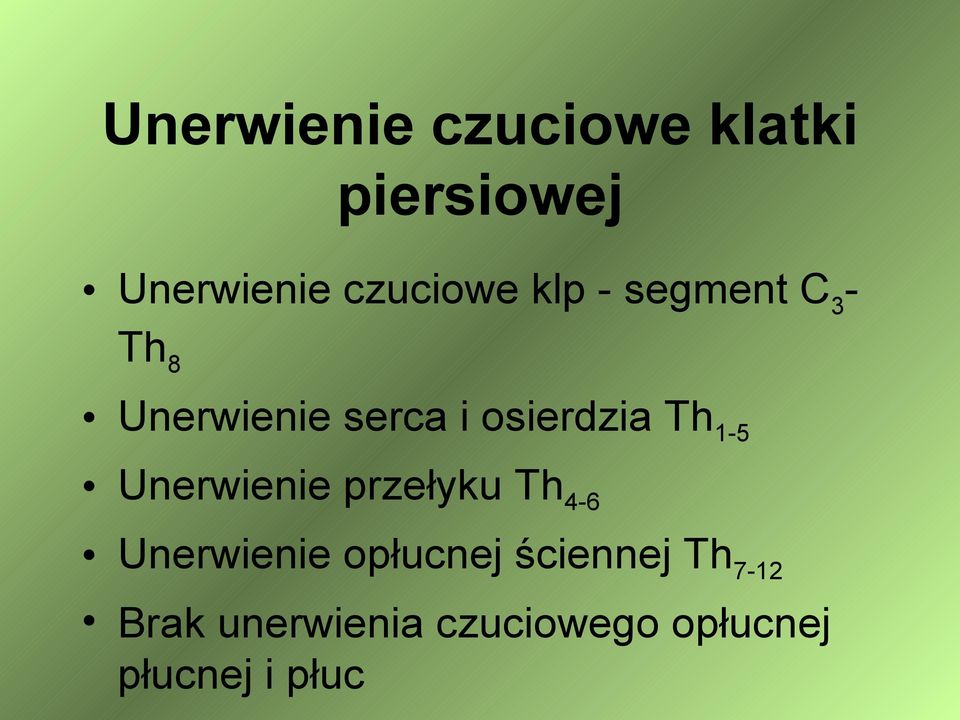 Unerwienie czuciowe klatki piersiowej

• Unerwienie czuciowe klp - segment $C_3$-$Th_8$
• Unerwienie serca i osierdzia $Th_{1-5}$
• Unerwienie przełyku $Th_{4-6}$
• Unerwienie opłucnej ściennej $Th_{7-12}$
• Brak unerwienia czuciowego opłucnej płucnej i płuc